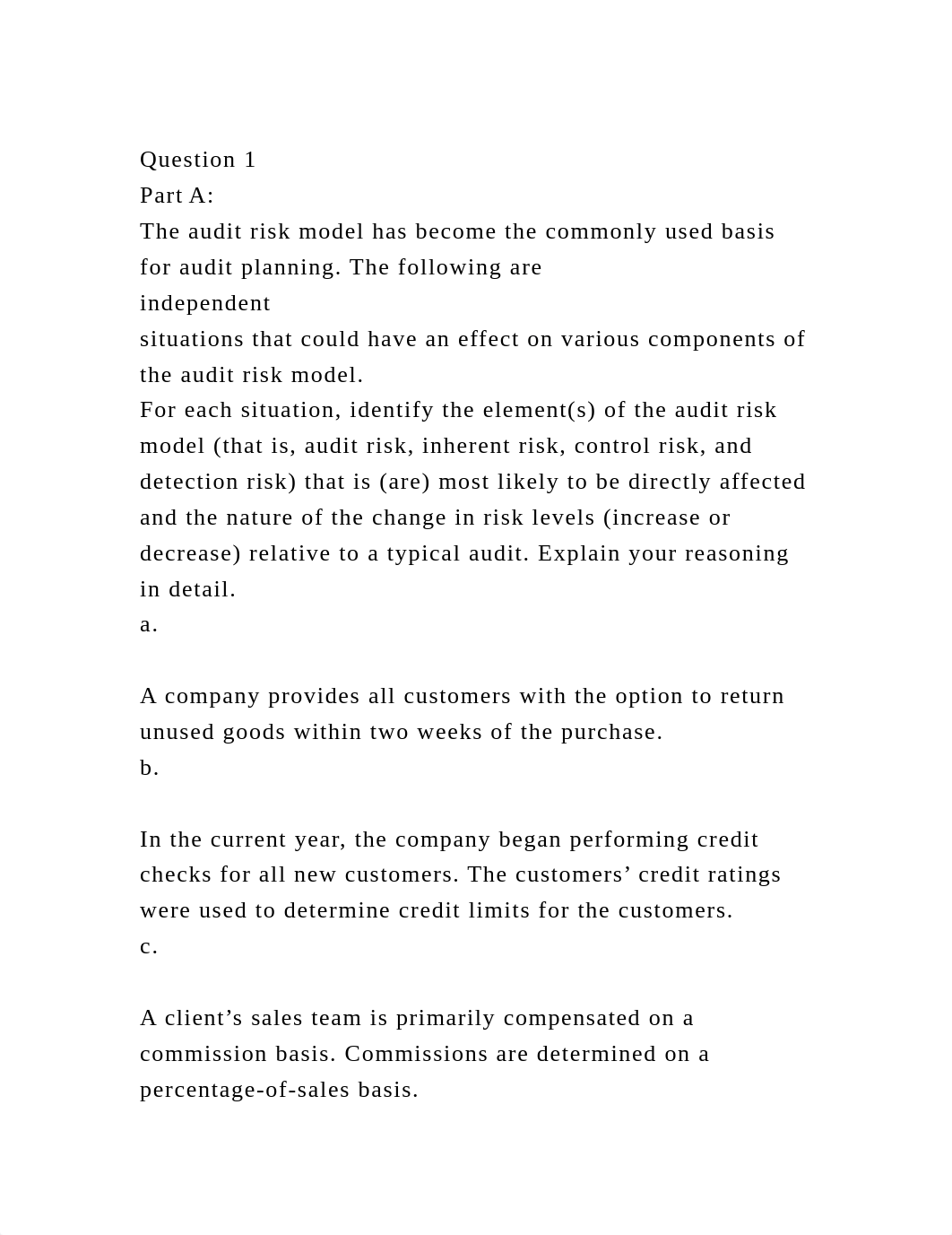 Question 1
Part A:
The audit risk model has become the commonly used basis for audit planning. The following are
independent
situations that could have an effect on various components of the audit risk model.
For each situation, identify the element(s) of the audit risk model (that is, audit risk, inherent risk, control risk, and detection risk) that is (are) most likely to be directly affected and the nature of the change in risk levels (increase or decrease) relative to a typical audit. Explain your reasoning in detail.
a.

A company provides all customers with the option to return unused goods within two weeks of the purchase.
b.

In the current year, the company began performing credit checks for all new customers. The customers’ credit ratings were used to determine credit limits for the customers.
c.

A client’s sales team is primarily compensated on a commission basis. Commissions are determined on a percentage-of-sales basis.